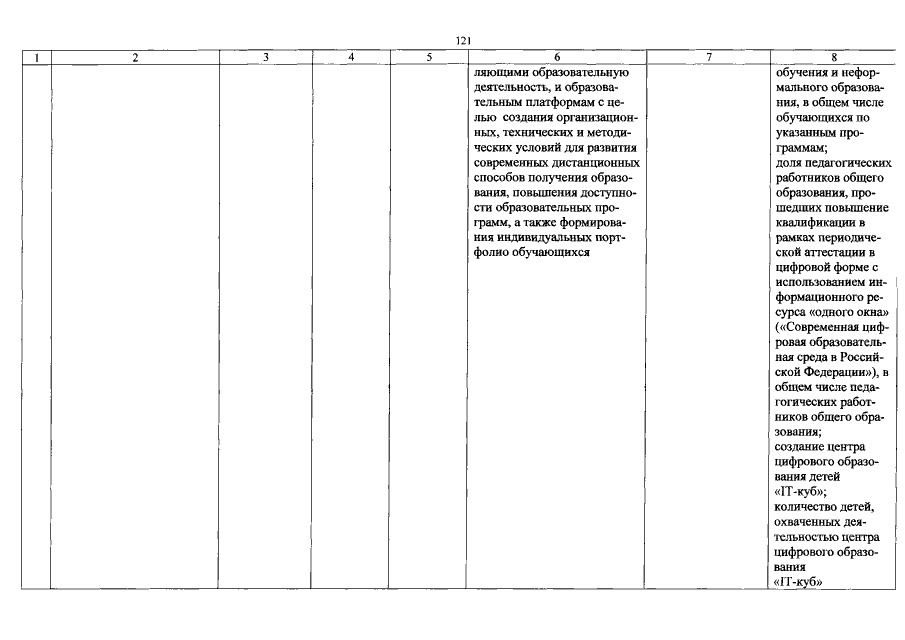 121

| 1 | 2 | 3 | 4 | 5 | 6 | 7 | 8 |
|---|---|---|---|---|---|---|---|
| | | | | | ляющими образовательную деятельность, и образовательным платформам с целью создания организационных, технических и методических условий для развития современных дистанционных способов получения образования, повышения доступности образовательных программ, а также формирования индивидуальных портфолио обучающихся | | обучения и неформального образования, в общем числе обучающихся по указанным программам; доля педагогических работников общего образования, прошедших повышение квалификации в рамках периодической аттестации в цифровой форме с использованием информационного ресурса «одного окна» («Современная цифровая образовательная среда в Российской Федерации»), в общем числе педагогических работников общего образования; создание центра цифрового образования детей «IT-куб»; количество детей, охваченных деятельностью центра цифрового образования «IT-куб» |